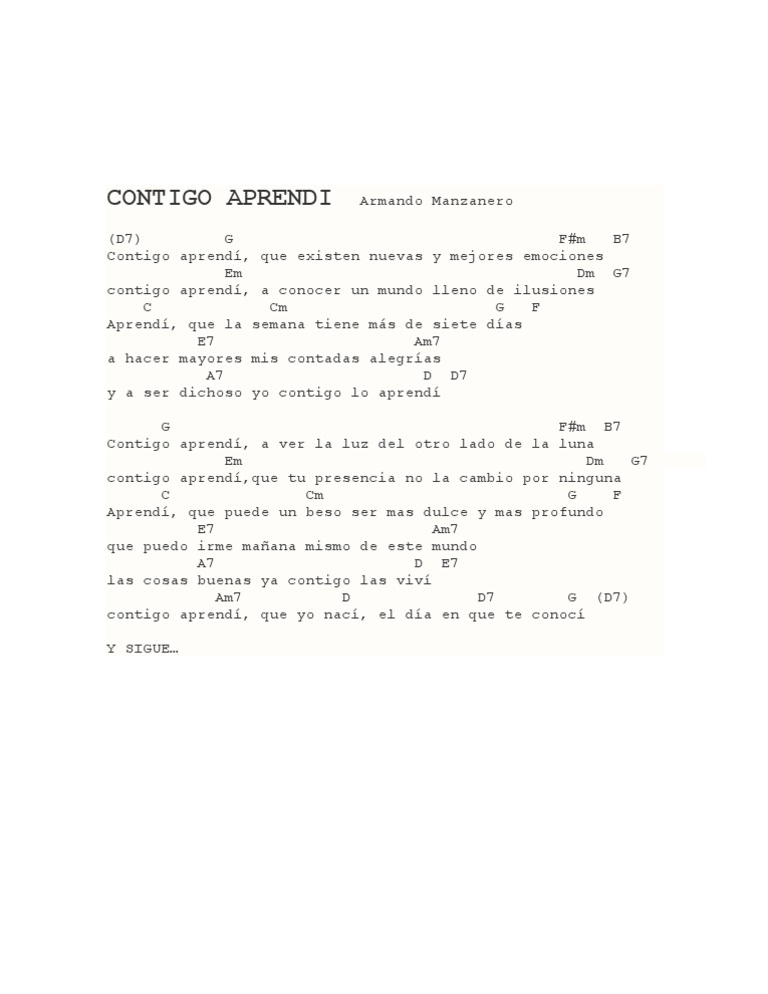 CONTIGO APRENDI Armando Manzanero

(D7) G F#m B7
Contigo aprendí, que existen nuevas y mejores emociones
Em Dm G7
contigo aprendí, a conocer un mundo lleno de ilusiones
C Cm G F
Aprendí, que la semana tiene más de siete días
E7 Am7
a hacer mayores mis contadas alegrías
A7 D D7
y a ser dichoso yo contigo lo aprendí

G F#m B7
Contigo aprendí, a ver la luz del otro lado de la luna
Em Dm G7
contigo aprendí,que tu presencia no la cambio por ninguna
C Cm G F
Aprendí, que puede un beso ser mas dulce y mas profundo
E7 Am7
que puedo irme mañana mismo de este mundo
A7 D E7
las cosas buenas ya contigo las viví
Am7 D D7 G (D7)
contigo aprendí, que yo nací, el día en que te conocí

Y SIGUE…